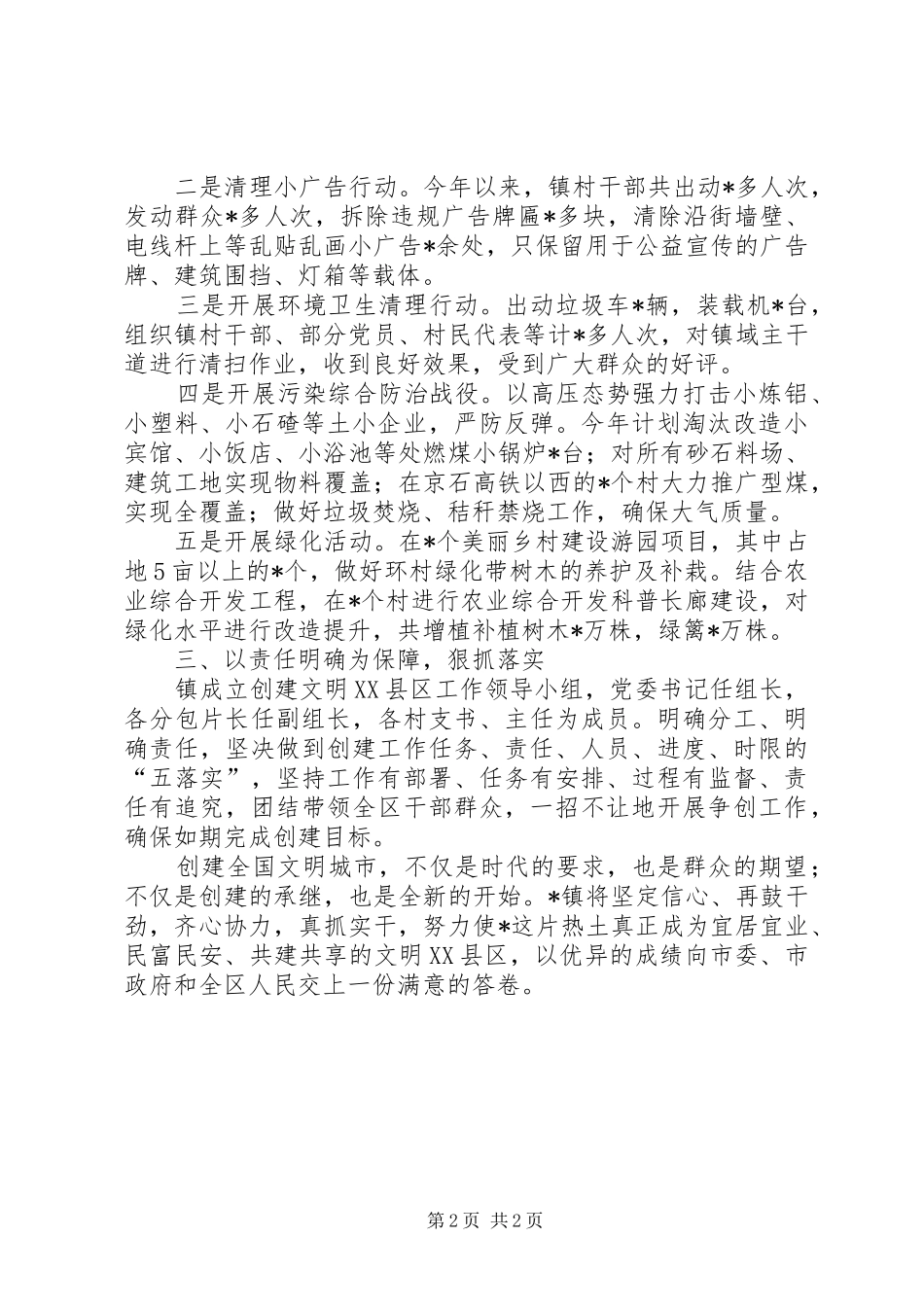 二是清理小广告行动。今年以来，镇村干部共出动*多人次，发动群众*多人次，拆除违规广告牌匾*多块，清除沿街墙壁、电线杆上等乱贴乱画小广告*余处，只保留用于公益宣传的广告牌、建筑围挡、灯箱等载体。

三是开展环境卫生清理行动。出动垃圾车*辆，装载机*台，组织镇村干部、部分党员、村民代表等计*多人次，对镇域主干道进行清扫作业，收到良好效果，受到广大群众的好评。

四是开展污染综合防治战役。以高压态势强力打击小炼铝、小塑料、小石碴等土小企业，严防反弹。今年计划淘汰改造小宾馆、小饭店、小浴池等处燃煤小锅炉*台；对所有砂石料场、建筑工地实现物料覆盖；在京石高铁以西的*个村大力推广型煤，实现全覆盖；做好垃圾焚烧、秸秆禁烧工作，确保大气质量。

五是开展绿化活动。在*个美丽乡村建设游园项目，其中占地5亩以上的*个，做好环村绿化带树木的养护及补栽。结合农业综合开发工程，在*个村进行农业综合开发科普长廊建设，对绿化水平进行改造提升，共增植补植树木*万株，绿篱*万株。

三、以责任明确为保障，狠抓落实

镇成立创建文明XX县区工作领导小组，党委书记任组长，各分包片长任副组长，各村支书、主任为成员。明确分工、明确责任，坚决做到创建工作任务、责任、人员、进度、时限的“五落实”，坚持工作有部署、任务有安排、过程有监督、责任有追究，团结带领全区干部群众，一招不让地开展争创工作，确保如期完成创建目标。

创建全国文明城市，不仅是时代的要求，也是群众的期望；不仅是创建的承继，也是全新的开始。*镇将坚定信心、再鼓干劲，齐心协力，真抓实干，努力使*这片热土真正成为宜居宜业、民富民安、共建共享的文明XX县区，以优异的成绩向市委、市政府和全区人民交上一份满意的答卷。

第2页 共2页